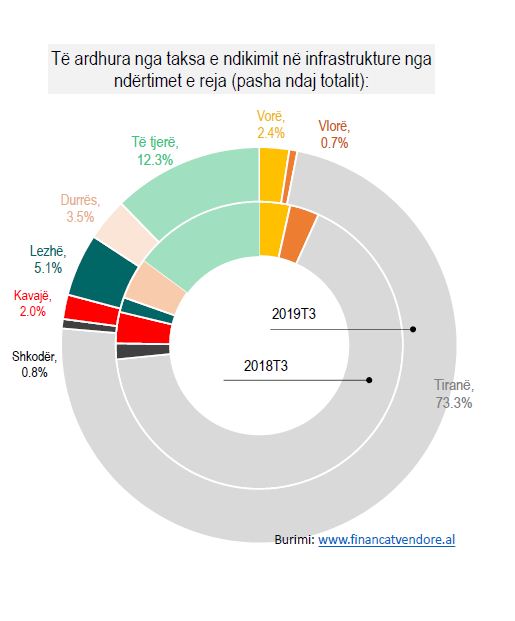 Të ardhura nga taksa e ndikimit në infrastrukture nga ndërtimet e reja (pasha ndaj totalit):

Vorë, 2.4%

Vlorë, 0.7%

Të tjerë, 12.3%

Durrës, 3.5%

Lezhë, 5.1%

Kavajë, 2.0%

Shkodër, 0.8%

2019T3

2018T3

Tiranë, 73.3%

Burimi: www.financatvendore.al